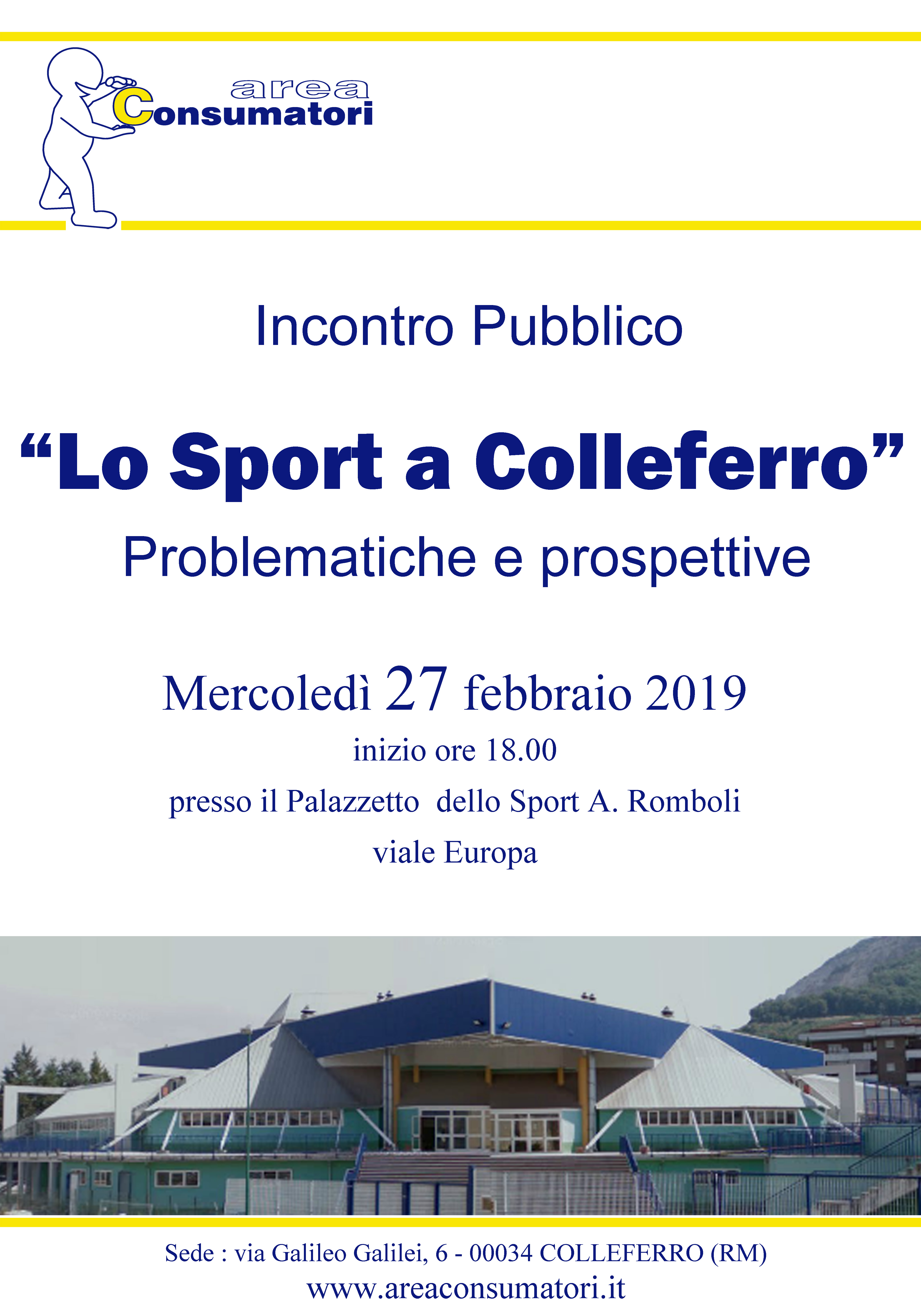 area Consumatori

Incontro Pubblico

“Lo Sport a Colleferro”

Problematiche e prospettive

Mercoledì 27 febbraio 2019

inizio ore 18.00

presso il Palazzetto dello Sport A. Romboli

viale Europa

Sede : via Galileo Galilei, 6 - 00034 COLLEFERRO (RM)

www.areaconsumatori.it